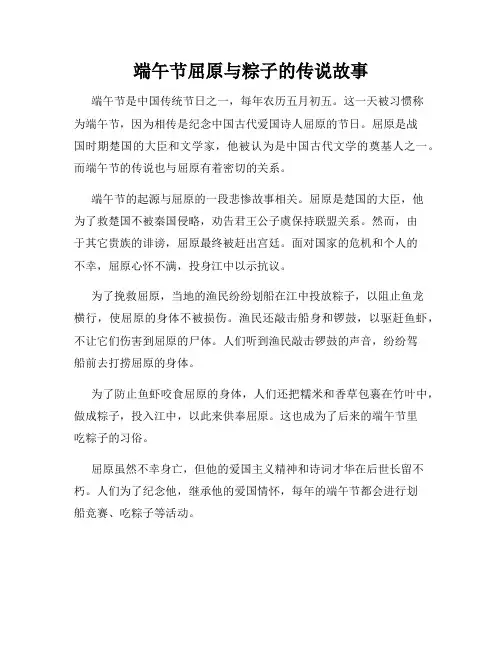 端午节屈原与粽子的传说故事

端午节是中国传统节日之一，每年农历五月初五。这一天被习惯称为端午节，因为相传是纪念中国古代爱国诗人屈原的节日。屈原是战国时期楚国的大臣和文学家，他被认为是中国古代文学的奠基人之一。而端午节的传说也与屈原有着密切的关系。

端午节的起源与屈原的一段悲惨故事相关。屈原是楚国的大臣，他为了救楚国不被秦国侵略，劝告君王公子虞保持联盟关系。然而，由于其它贵族的诽谤，屈原最终被赶出宫廷。面对国家的危机和个人的不幸，屈原心怀不满，投身江中以示抗议。

为了挽救屈原，当地的渔民纷纷划船在江中投放粽子，以阻止鱼龙横行，使屈原的身体不被损伤。渔民还敲击船身和锣鼓，以驱赶鱼虾，不让它们伤害到屈原的尸体。人们听到渔民敲击锣鼓的声音，纷纷驾船前去打捞屈原的身体。

为了防止鱼虾咬食屈原的身体，人们还把糯米和香草包裹在竹叶中，做成粽子，投入江中，以此来供奉屈原。这也成为了后来的端午节里吃粽子的习俗。

屈原虽然不幸身亡，但他的爱国主义精神和诗词才华在后世长留不朽。人们为了纪念他，继承他的爱国情怀，每年的端午节都会进行划船竞赛、吃粽子等活动。